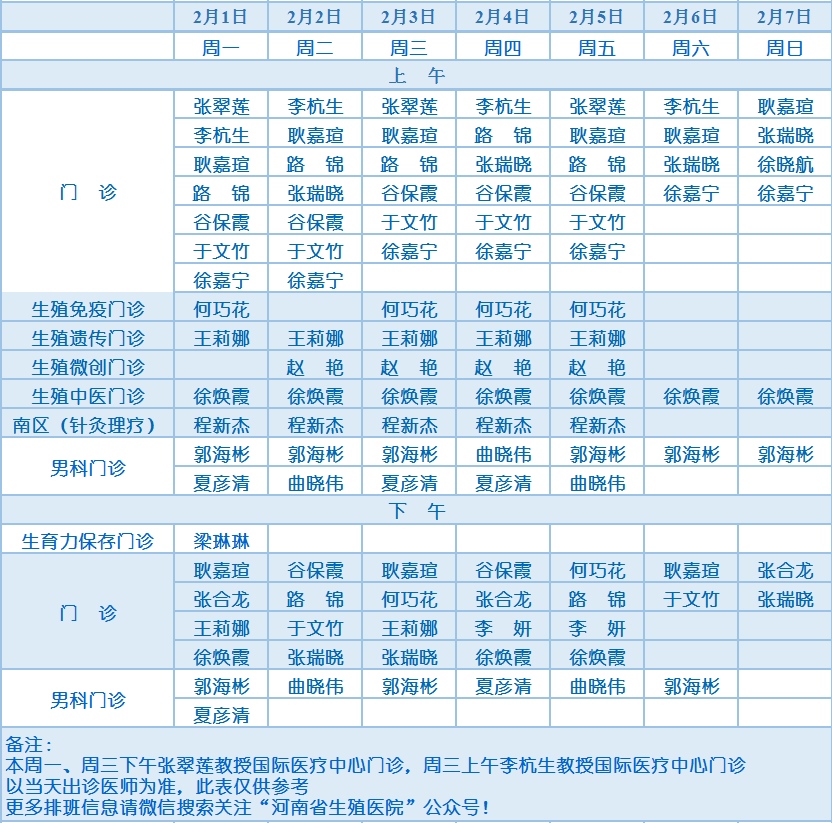 | | 2月1日 | 2月2日 | 2月3日 | 2月4日 | 2月5日 | 2月6日 | 2月7日 |
|---|---|---|---|---|---|---|---|
| | 周一 | 周二 | 周三 | 周四 | 周五 | 周六 | 周日 |
| 上 午 | | | | | | | |
| 门 诊 | 张翠莲 | 李杭生 | 张翠莲 | 李杭生 | 张翠莲 | 李杭生 | 耿嘉瑄 |
| | 李杭生 | 耿嘉瑄 | 耿嘉瑄 | 路 锦 | 耿嘉瑄 | 耿嘉瑄 | 张瑞晓 |
| | 耿嘉瑄 | 路 锦 | 路 锦 | 张瑞晓 | 路 锦 | 张瑞晓 | 徐晓航 |
| | 路 锦 | 张瑞晓 | 谷保霞 | 谷保霞 | 谷保霞 | 徐嘉宁 | 徐嘉宁 |
| | 谷保霞 | 谷保霞 | 于文竹 | 于文竹 | 于文竹 | | |
| | 于文竹 | 于文竹 | 徐嘉宁 | 徐嘉宁 | 徐嘉宁 | | |
| | 徐嘉宁 | 徐嘉宁 | | | | | |
| 生殖免疫门诊 | 何巧花 | | 何巧花 | 何巧花 | 何巧花 | | |
| 生殖遗传门诊 | 王莉娜 | 王莉娜 | 王莉娜 | 王莉娜 | 王莉娜 | | |
| 生殖微创门诊 | | 赵 艳 | 赵 艳 | 赵 艳 | 赵 艳 | | |
| 生殖中医门诊 | 徐焕霞 | 徐焕霞 | 徐焕霞 | 徐焕霞 | 徐焕霞 | 徐焕霞 | 徐焕霞 |
| 南区（针灸理疗） | 程新杰 | 程新杰 | 程新杰 | 程新杰 | 程新杰 | | |
| 男科门诊 | 郭海彬 | 郭海彬 | 郭海彬 | 曲晓伟 | 郭海彬 | 郭海彬 | 郭海彬 |
| | 夏彦清 | 曲晓伟 | 夏彦清 | 夏彦清 | 曲晓伟 | | |
| 下 午 | | | | | | | |
| 生育力保存门诊 | 梁琳琳 | | | | | | |
| 门 诊 | 耿嘉瑄 | 谷保霞 | 耿嘉瑄 | 谷保霞 | 何巧花 | 耿嘉瑄 | 张合龙 |
| | 张合龙 | 路 锦 | 何巧花 | 张合龙 | 路 锦 | 于文竹 | 张瑞晓 |
| | 王莉娜 | 于文竹 | 王莉娜 | 李 妍 | 李 妍 | | |
| | 徐焕霞 | 张瑞晓 | 张瑞晓 | 徐焕霞 | 徐焕霞 | | |
| 男科门诊 | 郭海彬 | 曲晓伟 | 郭海彬 | 夏彦清 | 曲晓伟 | 郭海彬 | |
| | 夏彦清 | | | | | | |

备注：
本周一、周三下午张翠莲教授国际医疗中心门诊，周三上午李杭生教授国际医疗中心门诊
以当天出诊医师为准，此表仅供参考
更多排班信息请微信搜索关注“河南省生殖医院”公众号！